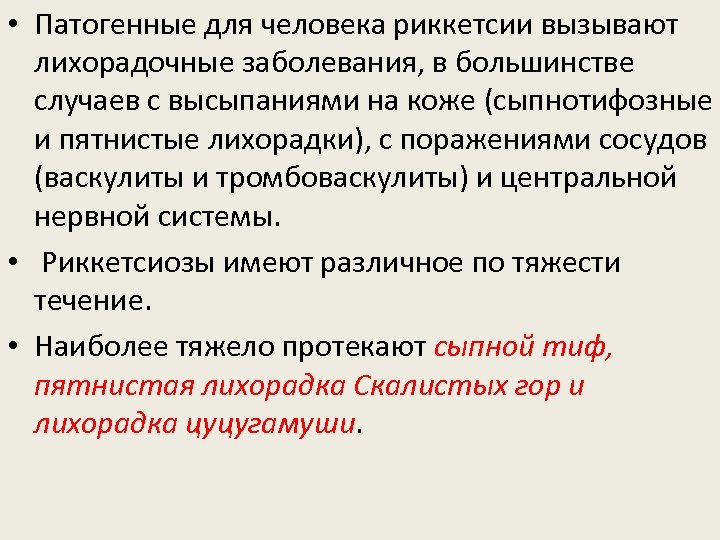 • Патогенные для человека риккетсии вызывают лихорадочные заболевания, в большинстве случаев с высыпаниями на коже (сыпнотифозные и пятнистые лихорадки), с поражениями сосудов (васкулиты и тромбоваскулиты) и центральной нервной системы.

• Риккетсиозы имеют различное по тяжести течение.

• Наиболее тяжело протекают сыпной тиф, пятнистая лихорадка Скалистых гор и лихорадка цуцугамуши.